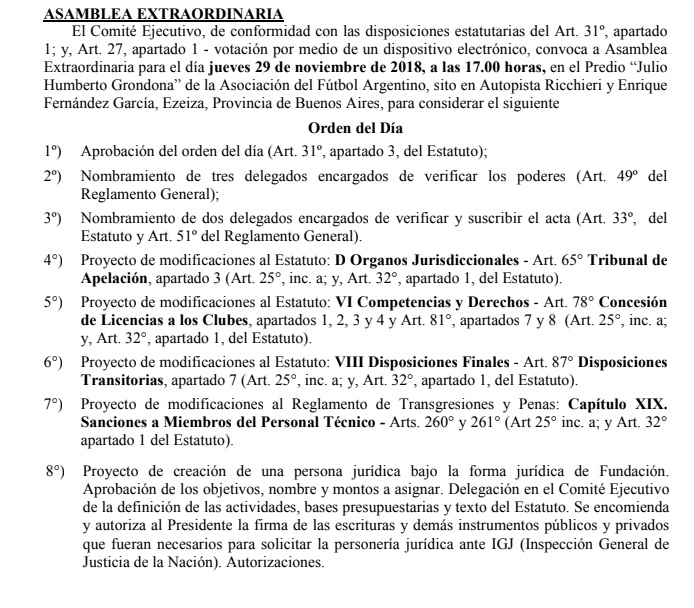 ASAMBLEA EXTRAORDINARIA

El Comité Ejecutivo, de conformidad con las disposiciones estatutarias del Art. 31º, apartado 1; y, Art. 27, apartado 1 - votación por medio de un dispositivo electrónico, convoca a Asamblea Extraordinaria para el día jueves 29 de noviembre de 2018, a las 17.00 horas, en el Predio “Julio Humberto Grondona” de la Asociación del Fútbol Argentino, sito en Autopista Ricchieri y Enrique Fernández García, Ezeiza, Provincia de Buenos Aires, para considerar el siguiente

Orden del Día

1º) Aprobación del orden del día (Art. 31º, apartado 3, del Estatuto);

2º) Nombramiento de tres delegados encargados de verificar los poderes (Art. 49º del Reglamento General);

3º) Nombramiento de dos delegados encargados de verificar y suscribir el acta (Art. 33º, del Estatuto y Art. 51º del Reglamento General).

4°) Proyecto de modificaciones al Estatuto: D Organos Jurisdiccionales - Art. 65° Tribunal de Apelación, apartado 3 (Art. 25°, inc. a; y, Art. 32°, apartado 1, del Estatuto).

5°) Proyecto de modificaciones al Estatuto: VI Competencias y Derechos - Art. 78° Concesión de Licencias a los Clubes, apartados 1, 2, 3 y 4 y Art. 81°, apartados 7 y 8 (Art. 25°, inc. a; y, Art. 32°, apartado 1, del Estatuto).

6°) Proyecto de modificaciones al Estatuto: VIII Disposiciones Finales - Art. 87° Disposiciones Transitorias, apartado 7 (Art. 25°, inc. a; y, Art. 32°, apartado 1, del Estatuto).

7°) Proyecto de modificaciones al Reglamento de Transgresiones y Penas: Capítulo XIX. Sanciones a Miembros del Personal Técnico - Arts. 260° y 261° (Art 25° inc. a; y Art. 32° apartado 1 del Estatuto).

8°) Proyecto de creación de una persona jurídica bajo la forma jurídica de Fundación. Aprobación de los objetivos, nombre y montos a asignar. Delegación en el Comité Ejecutivo de la definición de las actividades, bases presupuestarias y texto del Estatuto. Se encomienda y autoriza al Presidente la firma de las escrituras y demás instrumentos públicos y privados que fueran necesarios para solicitar la personería jurídica ante IGJ (Inspección General de Justicia de la Nación). Autorizaciones.